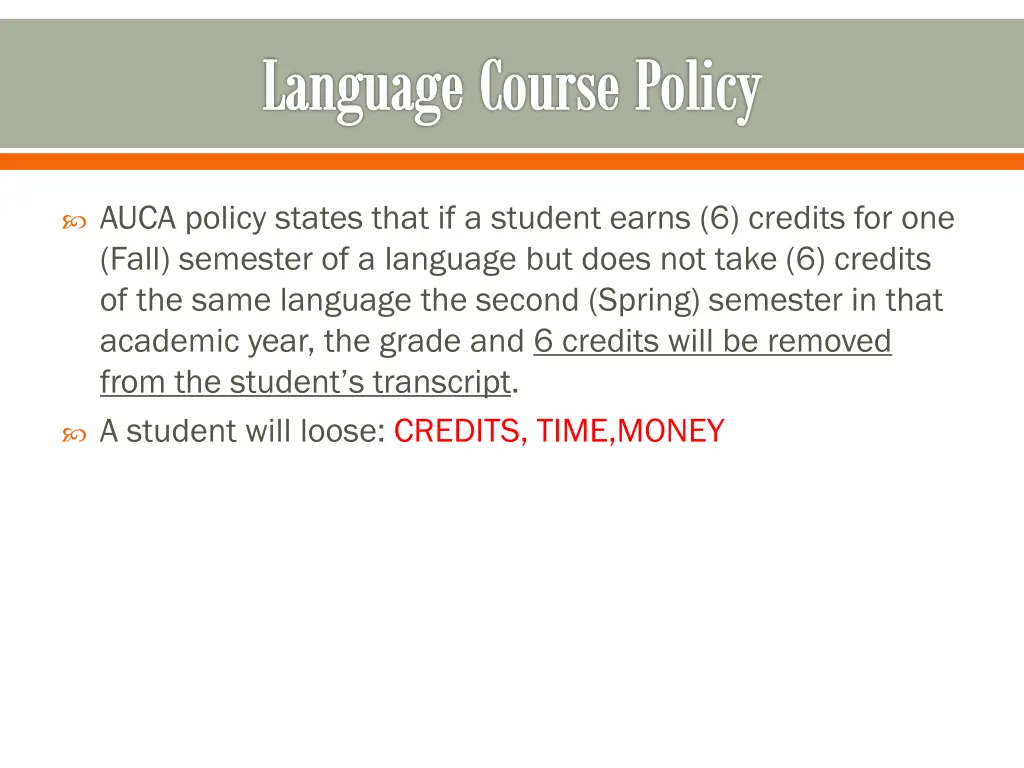 Language Course Policy

AUCA policy states that if a student earns (6) credits for one (Fall) semester of a language but does not take (6) credits of the same language the second (Spring) semester in that academic year, the grade and 6 credits will be removed from the student's transcript.

A student will loose: CREDITS, TIME,MONEY